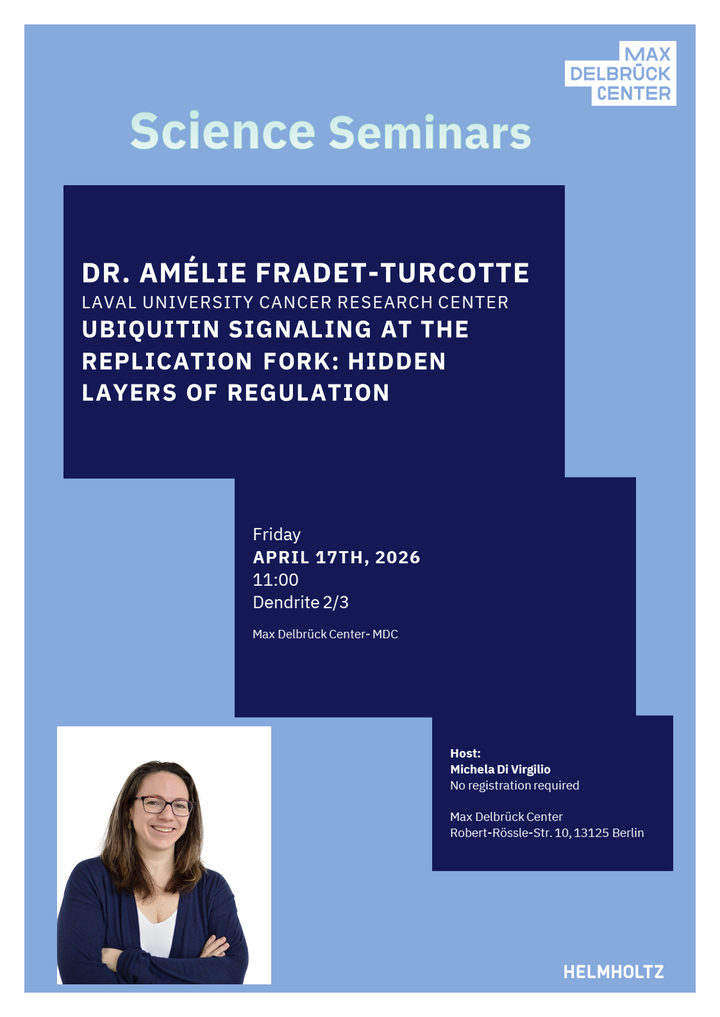 MAX
DELBRÜCK
CENTER

Science Seminars

DR. AMÉLIE FRADET-TURCOTTE
LAVAL UNIVERSITY CANCER RESEARCH CENTER
UBIQUITIN SIGNALING AT THE REPLICATION FORK: HIDDEN LAYERS OF REGULATION

Friday
APRIL 17TH, 2026
11:00
Dendrite 2/3

Max Delbrück Center- MDC

Host:
Michela Di Virgilio
No registration required

Max Delbrück Center
Robert-Rössle-Str. 10, 13125 Berlin

HELMHOLTZ